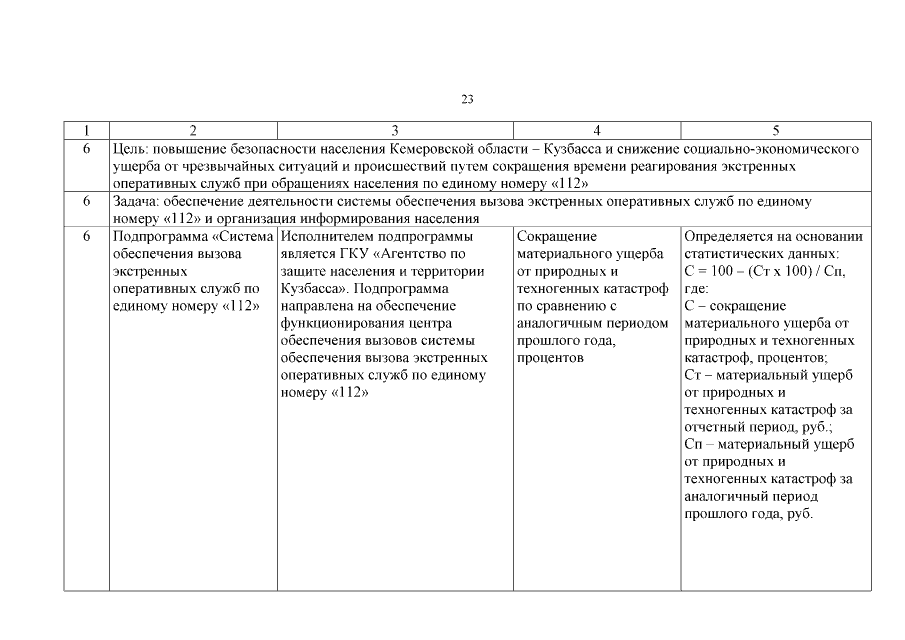 23

| 1 | 2 | 3 | 4 | 5 |
|---|---|---|---|---|
| 6 | Цель: повышение безопасности населения Кемеровской области – Кузбасса и снижение социально-экономического ущерба от чрезвычайных ситуаций и происшествий путем сокращения времени реагирования экстренных оперативных служб при обращениях населения по единому номеру «112» | | | |
| 6 | Задача: обеспечение деятельности системы обеспечения вызова экстренных оперативных служб по единому номеру «112» и организация информирования населения | | | |
| 6 | Подпрограмма «Система обеспечения вызова экстренных оперативных служб по единому номеру «112» | Исполнителем подпрограммы является ГКУ «Агентство по защите населения и территории Кузбасса». Подпрограмма направлена на обеспечение функционирования центра обеспечения вызовов системы обеспечения вызова экстренных оперативных служб по единому номеру «112» | Сокращение материального ущерба от природных и техногенных катастроф по сравнению с аналогичным периодом прошлого года, процентов | Определяется на основании статистических данных: С = 100 – (Ст х 100) / Сп, где: С – сокращение материального ущерба от природных и техногенных катастроф, процентов; Ст – материальный ущерб от природных и техногенных катастроф за отчетный период, руб.; Сп – материальный ущерб от природных и техногенных катастроф за аналогичный период прошлого года, руб. |